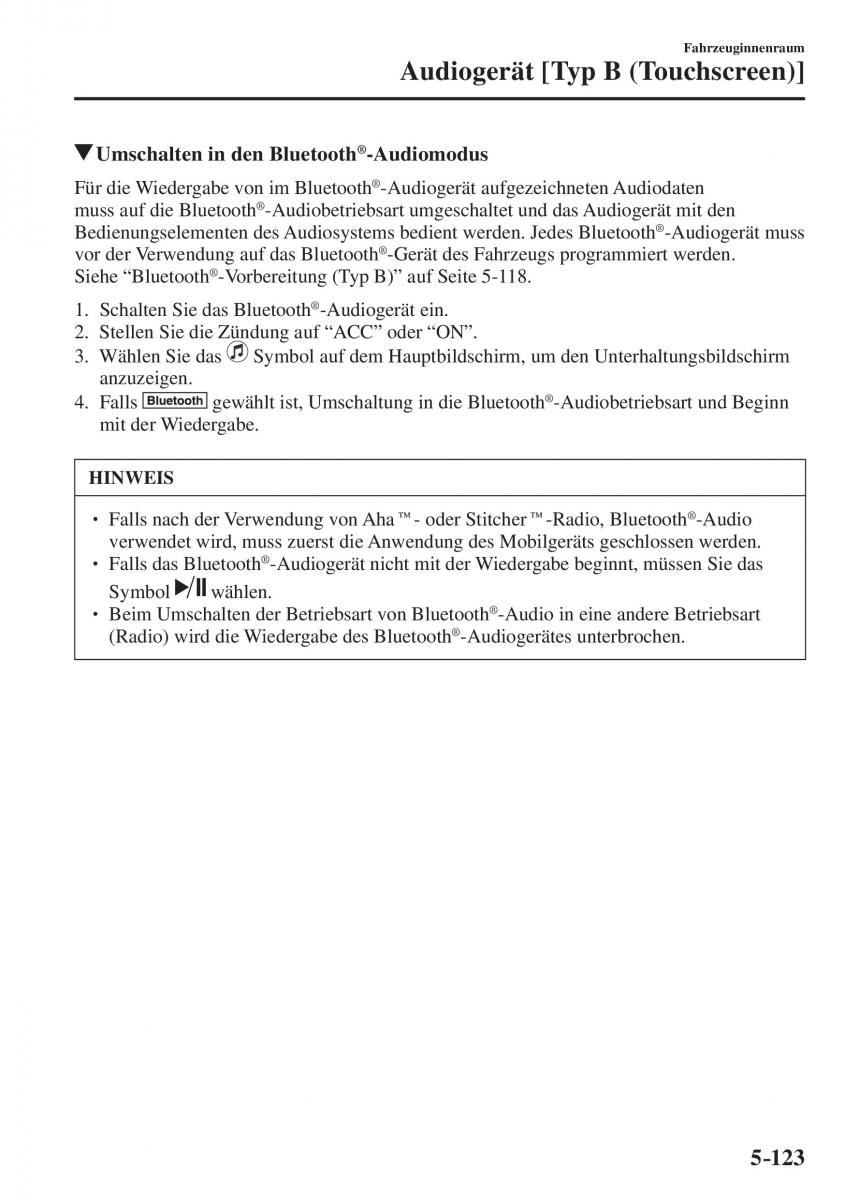 Fahrzeuginnenraum

Audiogerät [Typ B (Touchscreen)]

▼Umschalten in den Bluetooth®-Audiomodus

Für die Wiedergabe von im Bluetooth®-Audiogerät aufgezeichneten Audiodaten muss auf die Bluetooth®-Audiobetriebsart umgeschaltet und das Audiogerät mit den Bedienungselementen des Audiosystems bedient werden. Jedes Bluetooth®-Audiogerät muss vor der Verwendung auf das Bluetooth®-Gerät des Fahrzeugs programmiert werden. Siehe “Bluetooth®-Vorbereitung (Typ B)” auf Seite 5-118.

1. Schalten Sie das Bluetooth®-Audiogerät ein.
2. Stellen Sie die Zündung auf “ACC” oder “ON”.
3. Wählen Sie das Symbol auf dem Hauptbildschirm, um den Unterhaltungsbildschirm anzuzeigen.
4. Falls Bluetooth gewählt ist, Umschaltung in die Bluetooth®-Audiobetriebsart und Beginn mit der Wiedergabe.

HINWEIS

• Falls nach der Verwendung von Aha™- oder Stitcher™-Radio, Bluetooth®-Audio verwendet wird, muss zuerst die Anwendung des Mobilgeräts geschlossen werden.
• Falls das Bluetooth®-Audiogerät nicht mit der Wiedergabe beginnt, müssen Sie das Symbol ▶/II wählen.
• Beim Umschalten der Betriebsart von Bluetooth®-Audio in eine andere Betriebsart (Radio) wird die Wiedergabe des Bluetooth®-Audiogerätes unterbrochen.

5-123